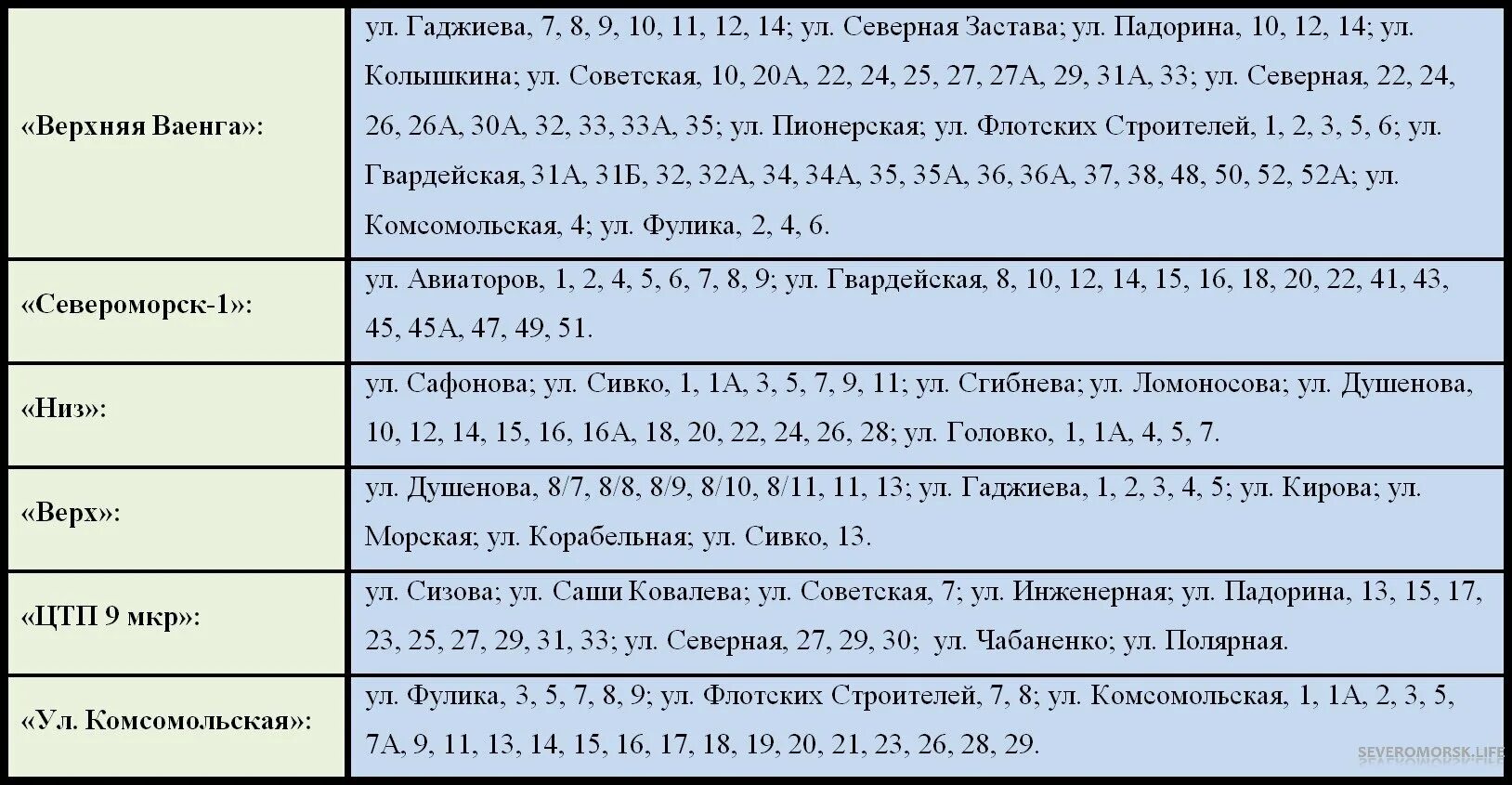 | | |
|---|---|
| «Верхняя Ваенга»: | ул. Гаджиева, 7, 8, 9, 10, 11, 12, 14; ул. Северная Застава; ул. Падорина, 10, 12, 14; ул. Колышкина; ул. Советская, 10, 20А, 22, 24, 25, 27, 27А, 29, 31А, 33; ул. Северная, 22, 24, 26, 26А, 30А, 32, 33, 33А, 35; ул. Пионерская; ул. Флотских Строителей, 1, 2, 3, 5, 6; ул. Гвардейская, 31А, 31Б, 32, 32А, 34, 34А, 35, 35А, 36, 36А, 37, 38, 48, 50, 52, 52А; ул. Комсомольская, 4; ул. Фулика, 2, 4, 6. |
| «Североморск-1»: | ул. Авиаторов, 1, 2, 4, 5, 6, 7, 8, 9; ул. Гвардейская, 8, 10, 12, 14, 15, 16, 18, 20, 22, 41, 43, 45, 45А, 47, 49, 51. |
| «Низ»: | ул. Сафонова; ул. Сивко, 1, 1А, 3, 5, 7, 9, 11; ул. Сгибнева; ул. Ломоносова; ул. Душенова, 10, 12, 14, 15, 16, 16А, 18, 20, 22, 24, 26, 28; ул. Головко, 1, 1А, 4, 5, 7. |
| «Верх»: | ул. Душенова, 8/7, 8/8, 8/9, 8/10, 8/11, 11, 13; ул. Гаджиева, 1, 2, 3, 4, 5; ул. Кирова; ул. Морская; ул. Корабельная; ул. Сивко, 13. |
| «ЦТП 9 мкр»: | ул. Сизова; ул. Саши Ковалева; ул. Советская, 7; ул. Инженерная; ул. Падорина, 13, 15, 17, 23, 25, 27, 29, 31, 33; ул. Северная, 27, 29, 30; ул. Чабаненко; ул. Полярная. |
| «Ул. Комсомольская»: | ул. Фулика, 3, 5, 7, 8, 9; ул. Флотских Строителей, 7, 8; ул. Комсомольская, 1, 1А, 2, 3, 5, 7А, 9, 11, 13, 14, 15, 16, 17, 18, 19, 20, 21, 23, 26, 28, 29. |

SEVEROMORSK.LIFE